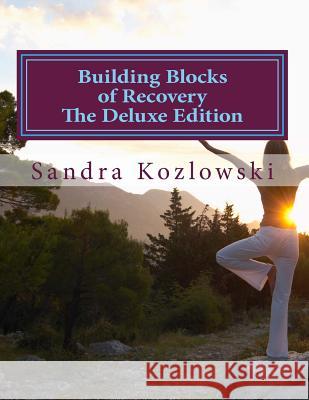 Building Blocks of Recovery The Deluxe Edition

Sandra Kozlowski

Kraina Książek